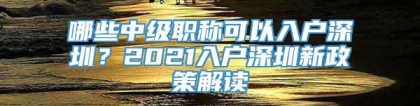 哪些中级职称可以入户深圳？2021入户深圳新政策解读